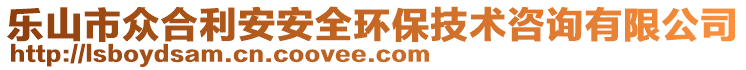 乐山市众合利安安全环保技术咨询有限公司
http://lsboydsam.cn.coovee.com